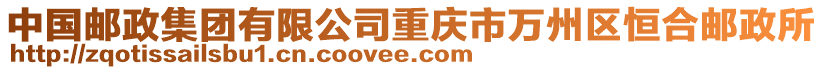 中国邮政集团有限公司重庆市万州区恒合邮政所
http://zqotissailsbu1.cn.coovee.com